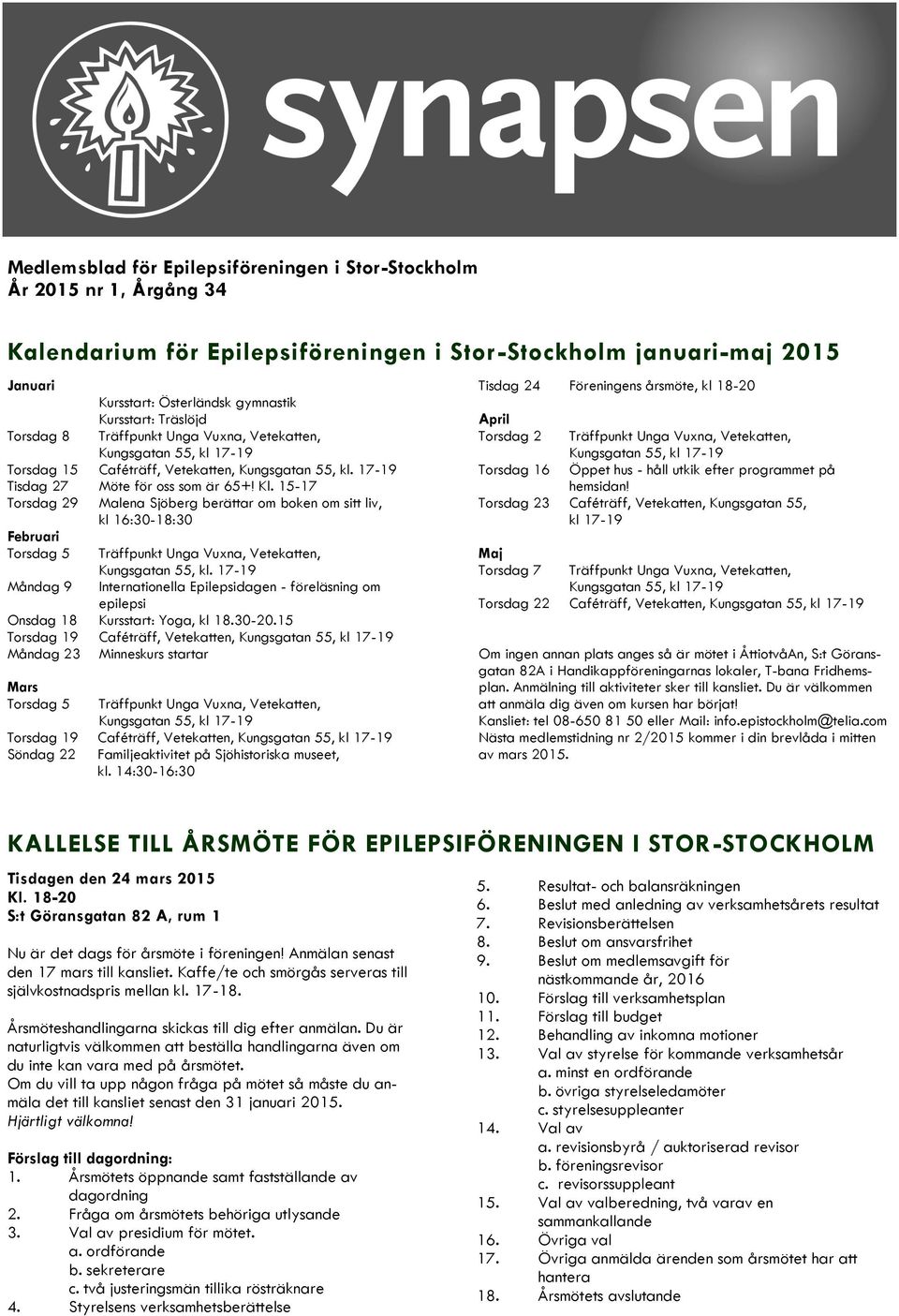 synapsen

Medlemsblad för Epilepsiföreningen i Stor-Stockholm
År 2015 nr 1, Årgång 34

Kalendarium för Epilepsiföreningen i Stor-Stockholm januari-maj 2015

Januari
Kursstart: Österländsk gymnastik
Kursstart: Träslöjd
Torsdag 8 Träffpunkt Unga Vuxna, Vetekatten, Kungsgatan 55, kl 17-19
Torsdag 15 Caféträff, Vetekatten, Kungsgatan 55, kl. 17-19
Tisdag 27 Möte för oss som är 65+! Kl. 15-17
Torsdag 29 Malena Sjöberg berättar om boken om sitt liv, kl 16:30-18:30

Februari
Torsdag 5 Träffpunkt Unga Vuxna, Vetekatten, Kungsgatan 55, kl. 17-19
Måndag 9 Internationella Epilepsidagen - föreläsning om epilepsi
Onsdag 18 Kursstart: Yoga, kl 18.30-20.15
Torsdag 19 Caféträff, Vetekatten, Kungsgatan 55, kl 17-19
Måndag 23 Minneskurs startar

Mars
Torsdag 5 Träffpunkt Unga Vuxna, Vetekatten, Kungsgatan 55, kl 17-19
Torsdag 19 Caféträff, Vetekatten, Kungsgatan 55, kl 17-19
Söndag 22 Familjeaktivitet på Sjöhistoriska museet, kl. 14:30-16:30

Tisdag 24 Föreningens årsmöte, kl 18-20

April
Torsdag 2 Träffpunkt Unga Vuxna, Vetekatten, Kungsgatan 55, kl 17-19
Torsdag 16 Öppet hus - håll utkik efter programmet på hemsidan!
Torsdag 23 Caféträff, Vetekatten, Kungsgatan 55, kl 17-19

Maj
Torsdag 7 Träffpunkt Unga Vuxna, Vetekatten, Kungsgatan 55, kl 17-19
Torsdag 22 Caféträff, Vetekatten, Kungsgatan 55, kl 17-19

Om ingen annan plats anges så är mötet i ÅttiotvåAn, S:t Göransgatan 82A i Handikappföreningarnas lokaler, T-bana Fridhemsplan. Anmälning till aktiviteter sker till kansliet. Du är välkommen att anmäla dig även om kursen har börjat!
Kansliet: tel 08-650 81 50 eller Mail: info.epistockholm@telia.com
Nästa medlemstidning nr 2/2015 kommer i din brevlåda i mitten av mars 2015.

KALLELSE TILL ÅRSMÖTE FÖR EPILEPSIFÖRENINGEN I STOR-STOCKHOLM

Tisdagen den 24 mars 2015
Kl. 18-20
S:t Göransgatan 82 A, rum 1

Nu är det dags för årsmöte i föreningen! Anmälan senast den 17 mars till kansliet. Kaffe/te och smörgås serveras till självkostnadspris mellan kl. 17-18.

Årsmöteshandlingarna skickas till dig efter anmälan. Du är naturligtvis välkommen att beställa handlingarna även om du inte kan vara med på årsmötet.
Om du vill ta upp någon fråga på mötet så måste du anmäla det till kansliet senast den 31 januari 2015.
Hjärtligt välkomna!

Förslag till dagordning:
1. Årsmötets öppnande samt fastställande av dagordning
2. Fråga om årsmötets behöriga utlysande
3. Val av presidium för mötet.
a. ordförande
b. sekreterare
c. två justeringsmän tillika rösträknare
4. Styrelsens verksamhetsberättelse
5. Resultat- och balansräkningen
6. Beslut med anledning av verksamhetsårets resultat
7. Revisionsberättelsen
8. Beslut om ansvarsfrihet
9. Beslut om medlemsavgift för nästkommande år, 2016
10. Förslag till verksamhetsplan
11. Förslag till budget
12. Behandling av inkomna motioner
13. Val av styrelse för kommande verksamhetsår
a. minst en ordförande
b. övriga styrelseledamöter
c. styrelsesuppleanter
14. Val av
a. revisionsbyrå / auktoriserad revisor
b. föreningsrevisor
c. revisorssuppleant
15. Val av valberedning, två varav en sammankallande
16. Övriga val
17. Övriga anmälda ärenden som årsmötet har att hantera
18. Årsmötets avslutande